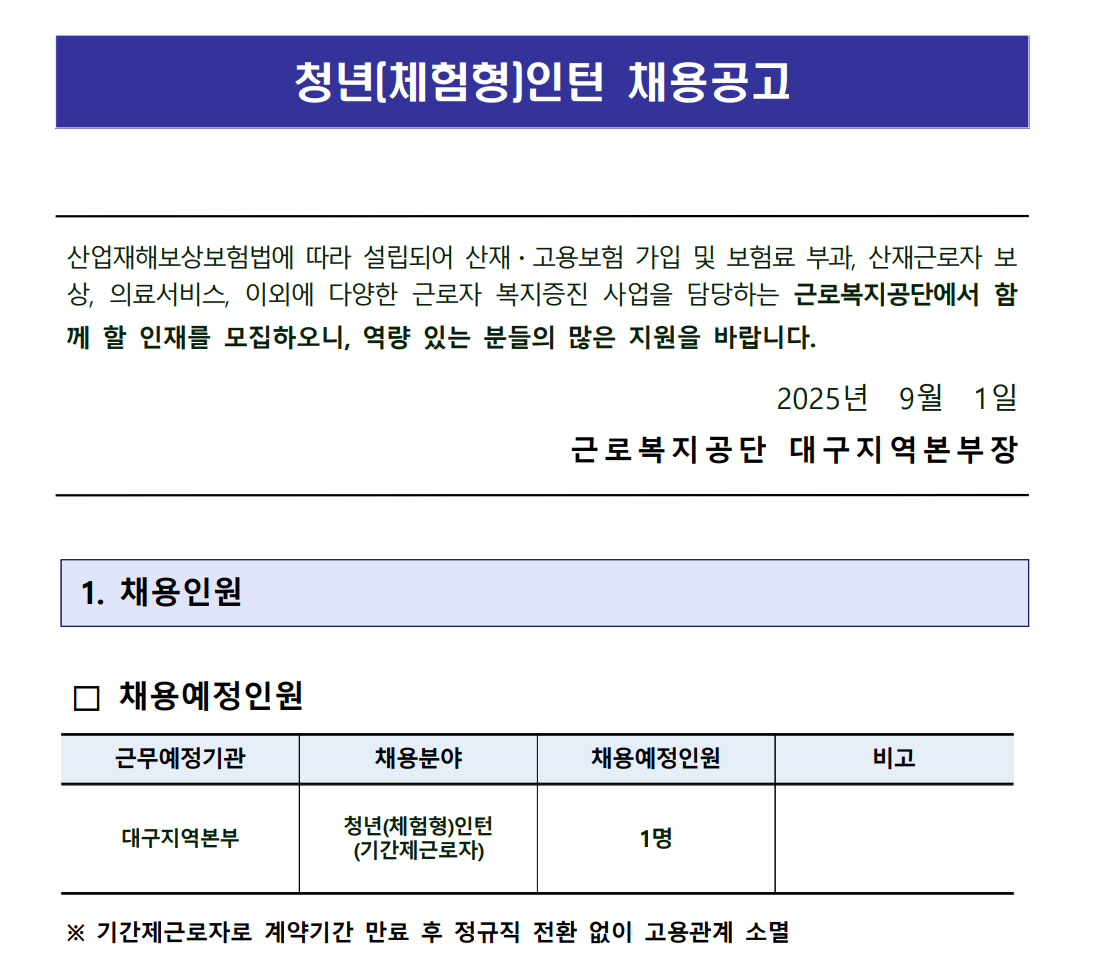 청년(체험형)인턴 채용공고

산업재해보상보험법에 따라 설립되어 산재·고용보험 가입 및 보험료 부과, 산재근로자 보상, 의료서비스, 이외에 다양한 근로자 복지증진 사업을 담당하는 근로복지공단에서 함께 할 인재를 모집하오니, 역량 있는 분들의 많은 지원을 바랍니다.

2025년 9월 1일

근로복지공단 대구지역본부장

1. 채용인원

□ 채용예정인원

| 근무예정기관 | 채용분야 | 채용예정인원 | 비고 |
|---|---|---|---|
| 대구지역본부 | 청년(체험형)인턴 (기간제근로자) | 1명 | |

※ 기간제근로자로 계약기간 만료 후 정규직 전환 없이 고용관계 소멸